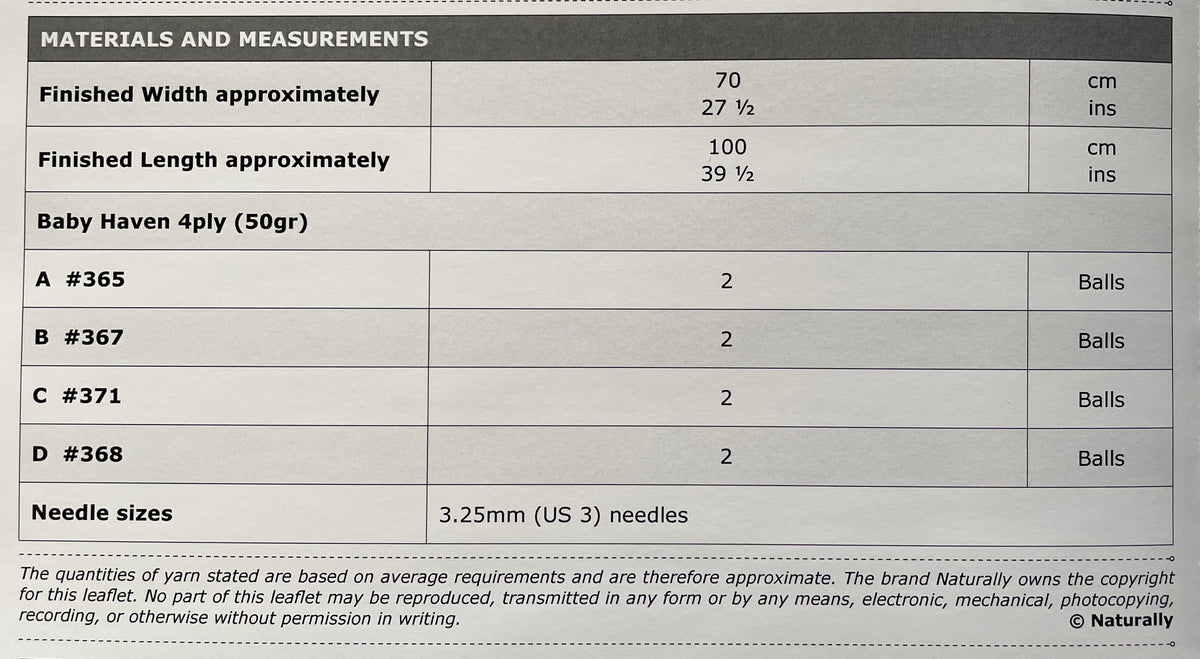 | MATERIALS AND MEASUREMENTS | | |
|---|---|---|
| Finished Width approximately | 70 27 ½ | cm ins |
| Finished Length approximately | 100 39 ½ | cm ins |
| Baby Haven 4ply (50gr) | | |
| A #365 | 2 | Balls |
| B #367 | 2 | Balls |
| C #371 | 2 | Balls |
| D #368 | 2 | Balls |
| Needle sizes | 3.25mm (US 3) needles | |

The quantities of yarn stated are based on average requirements and are therefore approximate. The brand Naturally owns the copyright for this leaflet. No part of this leaflet may be reproduced, transmitted in any form or by any means, electronic, mechanical, photocopying, recording, or otherwise without permission in writing.

© Naturally